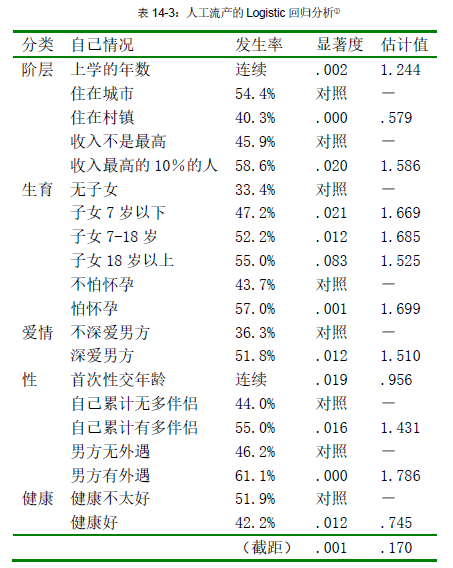 表14-3：人工流产的Logistic回归分析$^{①}$

| 分类 | 自己情况 | 发生率 | 显著度 | 估计值 |
|---|---|---|---|---|
| 阶层 | 上学的年数 | 连续 | .002 | 1.244 |
| | 住在城市 | 54.4% | 对照 | — |
| | 住在村镇 | 40.3% | .000 | .579 |
| | 收入不是最高 | 45.9% | 对照 | — |
| | 收入最高的10%的人 | 58.6% | .020 | 1.586 |
| 生育 | 无子女 | 33.4% | 对照 | — |
| | 子女7岁以下 | 47.2% | .021 | 1.669 |
| | 子女7-18岁 | 52.2% | .012 | 1.685 |
| | 子女18岁以上 | 55.0% | .083 | 1.525 |
| | 不怕怀孕 | 43.7% | 对照 | — |
| | 怕怀孕 | 57.0% | .001 | 1.699 |
| 爱情 | 不深爱男方 | 36.3% | 对照 | — |
| | 深爱男方 | 51.8% | .012 | 1.510 |
| 性 | 首次性交年龄 | 连续 | .019 | .956 |
| | 自己累计无多伴侣 | 44.0% | 对照 | — |
| | 自己累计有多伴侣 | 55.0% | .016 | 1.431 |
| | 男方无外遇 | 46.2% | 对照 | — |
| | 男方有外遇 | 61.1% | .000 | 1.786 |
| 健康 | 健康不太好 | 51.9% | 对照 | — |
| | 健康好 | 42.2% | .012 | .745 |
| | | （截距） | .001 | .170 |